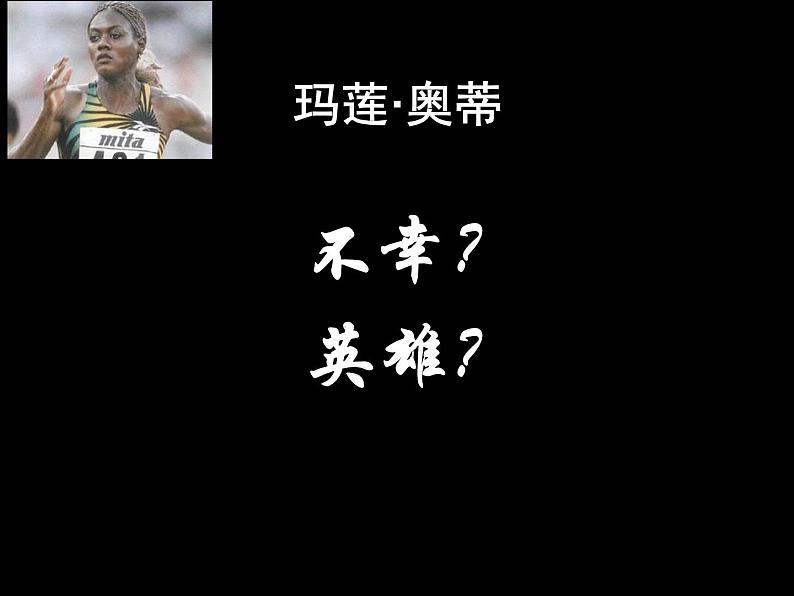 mita

玛莲·奥蒂

不幸？

英雄？